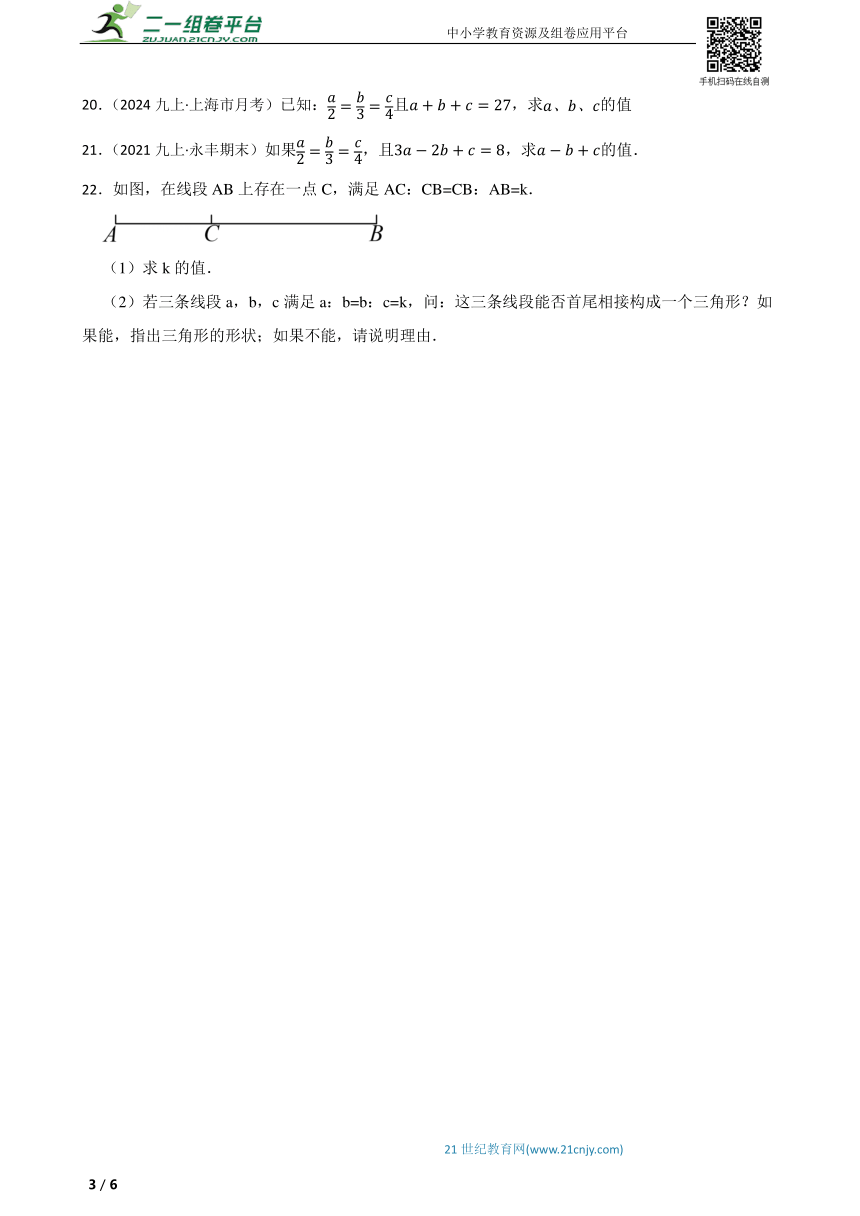 二一组卷平台
zujuan.21cnjy.com
中小学教育资源及组卷应用平台
手机扫码在线自测

20.（2024 九上·上海市月考）已知：$\frac{a}{2}=\frac{b}{3}=\frac{c}{4}$且$a+b+c=27$，求$a$、$b$、$c$的值

21.（2021 九上·永丰期末）如果$\frac{a}{2}=\frac{b}{3}=\frac{c}{4}$，且$3a-2b+c=8$，求$a-b+c$的值．

22．如图，在线段 AB 上存在一点 C，满足 AC：CB=CB：AB=k．

A C B

（1）求 k 的值．

（2）若三条线段 a，b，c 满足 a：b=b：c=k，问：这三条线段能否首尾相接构成一个三角形？如果能，指出三角形的形状；如果不能，请说明理由．

21 世纪教育网(www.21cnjy.com)

3 / 6